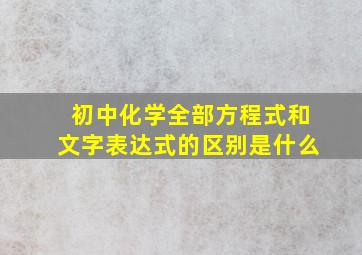 初中化学全部方程式和文字表达式的区别是什么